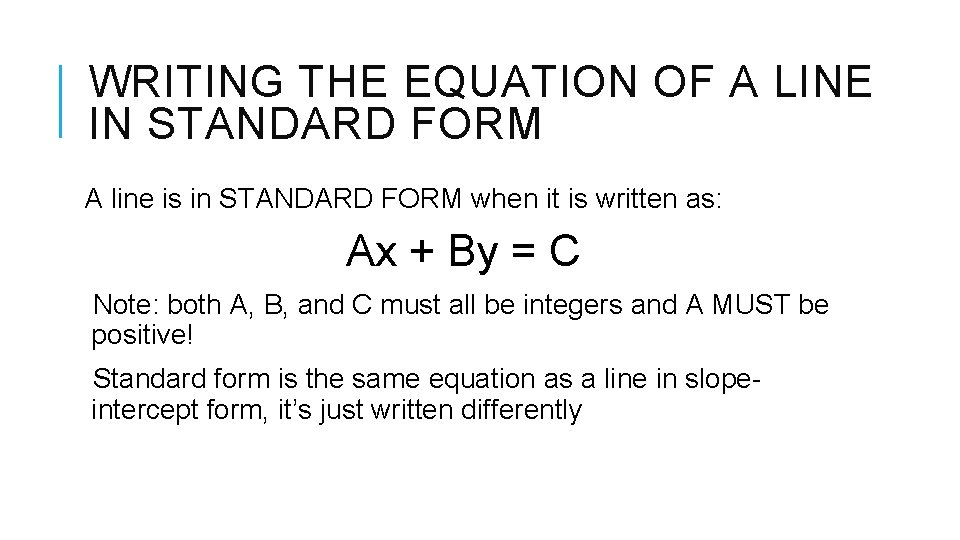 WRITING THE EQUATION OF A LINE IN STANDARD FORM

A line is in STANDARD FORM when it is written as:

$Ax + By = C$

Note: both A, B, and C must all be integers and A MUST be positive!

Standard form is the same equation as a line in slope-intercept form, it's just written differently